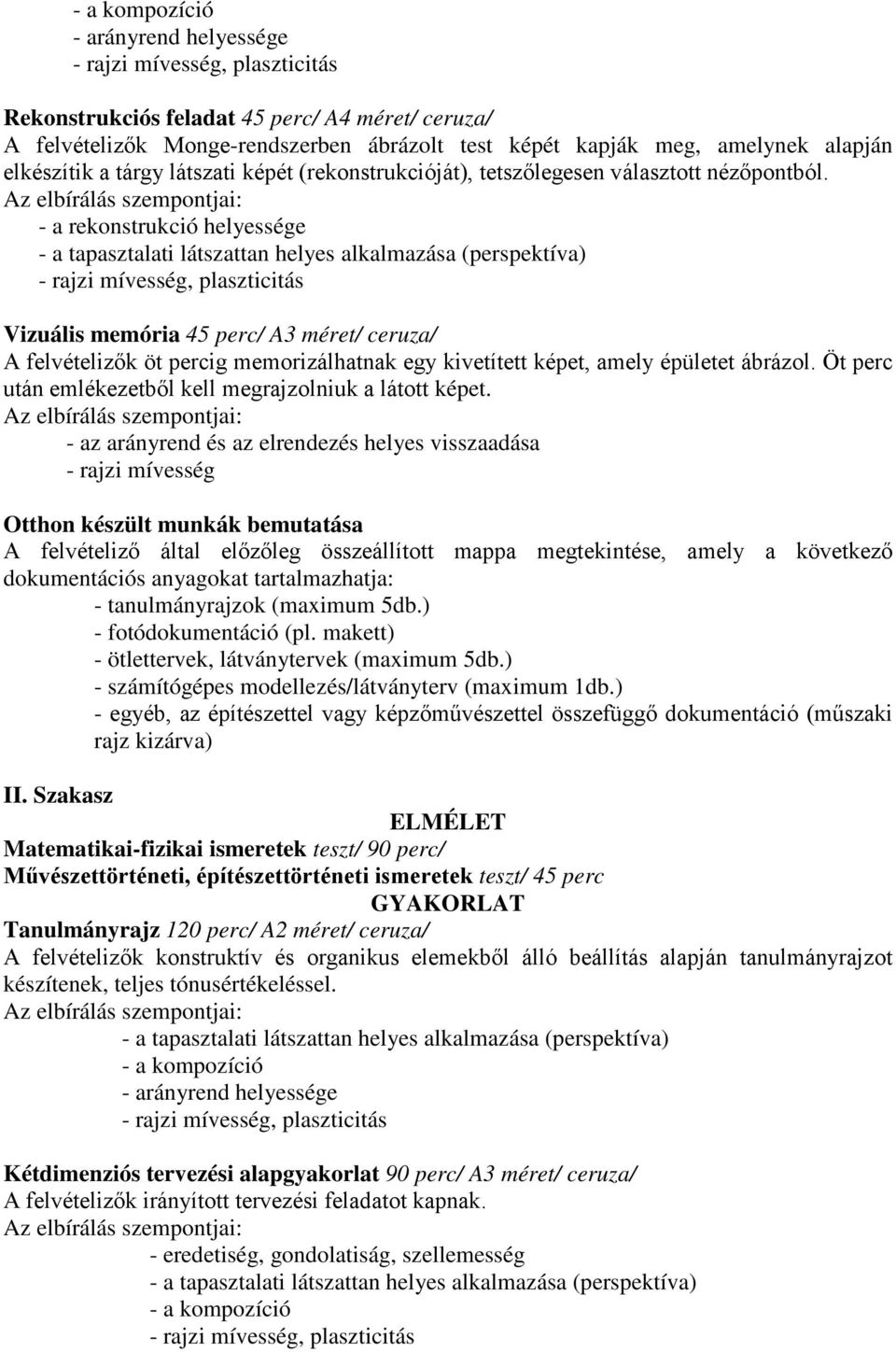 - a kompozíció
- arányrend helyessége
- rajzi mívesség, plaszticitás

Rekonstrukciós feladat 45 perc/ A4 méret/ ceruza/
A felvételizők Monge-rendszerben ábrázolt test képét kapják meg, amelynek alapján elkészítik a tárgy látszati képét (rekonstrukcióját), tetszőlegesen választott nézőpontból.
Az elbírálás szempontjai:
- a rekonstrukció helyessége
- a tapasztalati látszattan helyes alkalmazása (perspektíva)
- rajzi mívesség, plaszticitás

Vizuális memória 45 perc/ A3 méret/ ceruza/
A felvételizők öt percig memorizálhatnak egy kivetített képet, amely épületet ábrázol. Öt perc után emlékezetből kell megrajzolniuk a látott képet.
Az elbírálás szempontjai:
- az arányrend és az elrendezés helyes visszaadása
- rajzi mívesség

Otthon készült munkák bemutatása
A felvételiző által előzőleg összeállított mappa megtekintése, amely a következő dokumentációs anyagokat tartalmazhatja:
- tanulmányrajzok (maximum 5db.)
- fotódokumentáció (pl. makett)
- ötlettervek, látványtervek (maximum 5db.)
- számítógépes modellezés/látványterv (maximum 1db.)
- egyéb, az építészettel vagy képzőművészettel összefüggő dokumentáció (műszaki rajz kizárva)

II. Szakasz
ELMÉLET
Matematikai-fizikai ismeretek teszt/ 90 perc/
Művészettörténeti, építészettörténeti ismeretek teszt/ 45 perc
GYAKORLAT
Tanulmányrajz 120 perc/ A2 méret/ ceruza/
A felvételizők konstruktív és organikus elemekből álló beállítás alapján tanulmányrajzot készítenek, teljes tónusértékeléssel.
Az elbírálás szempontjai:
- a tapasztalati látszattan helyes alkalmazása (perspektíva)
- a kompozíció
- arányrend helyessége
- rajzi mívesség, plaszticitás

Kétdimenziós tervezési alapgyakorlat 90 perc/ A3 méret/ ceruza/
A felvételizők irányított tervezési feladatot kapnak.
Az elbírálás szempontjai:
- eredetiség, gondolatiság, szellemesség
- a tapasztalati látszattan helyes alkalmazása (perspektíva)
- a kompozíció
- rajzi mívesség, plaszticitás